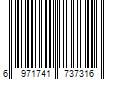 6 971741 737316